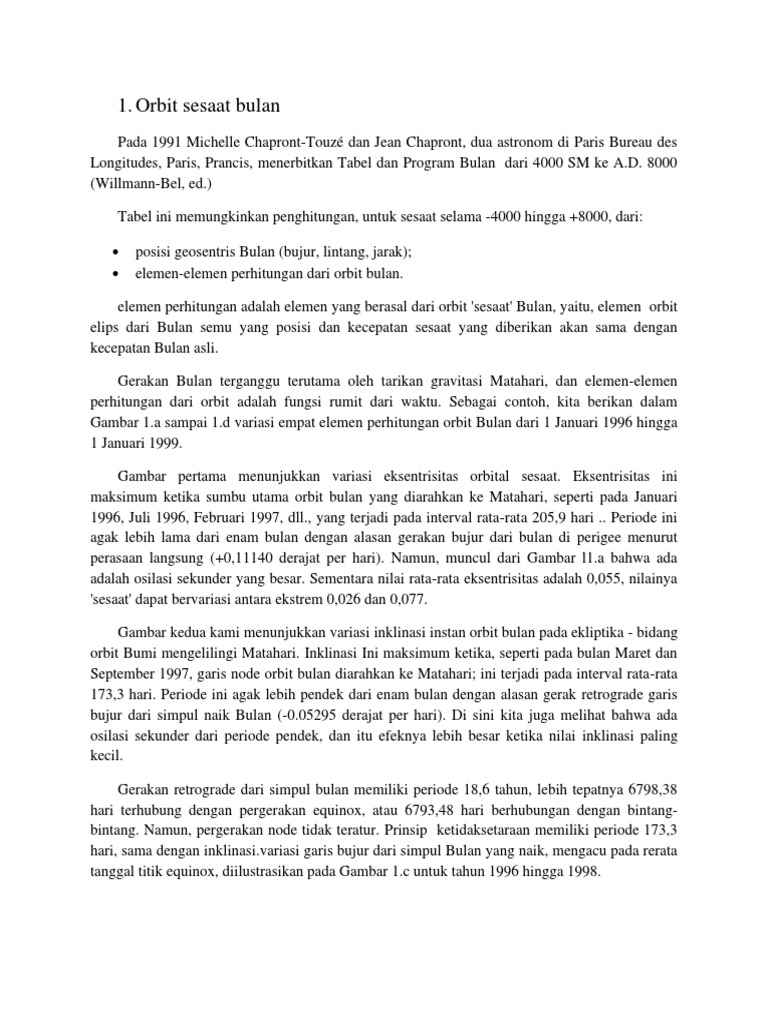 1. Orbit sesaat bulan

Pada 1991 Michelle Chapront-Touzé dan Jean Chapront, dua astronom di Paris Bureau des Longitudes, Paris, Prancis, menerbitkan Tabel dan Program Bulan dari 4000 SM ke A.D. 8000 (Willmann-Bel, ed.)

Tabel ini memungkinkan penghitungan, untuk sesaat selama -4000 hingga +8000, dari:

• posisi geosentris Bulan (bujur, lintang, jarak);
• elemen-elemen perhitungan dari orbit bulan.

elemen perhitungan adalah elemen yang berasal dari orbit 'sesaat' Bulan, yaitu, elemen orbit elips dari Bulan semu yang posisi dan kecepatan sesaat yang diberikan akan sama dengan kecepatan Bulan asli.

Gerakan Bulan terganggu terutama oleh tarikan gravitasi Matahari, dan elemen-elemen perhitungan dari orbit adalah fungsi rumit dari waktu. Sebagai contoh, kita berikan dalam Gambar 1.a sampai 1.d variasi empat elemen perhitungan orbit Bulan dari 1 Januari 1996 hingga 1 Januari 1999.

Gambar pertama menunjukkan variasi eksentrisitas orbital sesaat. Eksentrisitas ini maksimum ketika sumbu utama orbit bulan yang diarahkan ke Matahari, seperti pada Januari 1996, Juli 1996, Februari 1997, dll., yang terjadi pada interval rata-rata 205,9 hari .. Periode ini agak lebih lama dari enam bulan dengan alasan gerakan bujur dari bulan di perigee menurut perasaan langsung (+0,11140 derajat per hari). Namun, muncul dari Gambar l1.a bahwa ada adalah osilasi sekunder yang besar. Sementara nilai rata-rata eksentrisitas adalah 0,055, nilainya 'sesaat' dapat bervariasi antara ekstrem 0,026 dan 0,077.

Gambar kedua kami menunjukkan variasi inklinasi instan orbit bulan pada ekliptika - bidang orbit Bumi mengelilingi Matahari. Inklinasi Ini maksimum ketika, seperti pada bulan Maret dan September 1997, garis node orbit bulan diarahkan ke Matahari; ini terjadi pada interval rata-rata 173,3 hari. Periode ini agak lebih pendek dari enam bulan dengan alasan gerak retrograde garis bujur dari simpul naik Bulan (-0.05295 derajat per hari). Di sini kita juga melihat bahwa ada osilasi sekunder dari periode pendek, dan itu efeknya lebih besar ketika nilai inklinasi paling kecil.

Gerakan retrograde dari simpul bulan memiliki periode 18,6 tahun, lebih tepatnya 6798,38 hari terhubung dengan pergerakan equinox, atau 6793,48 hari berhubungan dengan bintang-bintang. Namun, pergerakan node tidak teratur. Prinsip ketidaksetaraan memiliki periode 173,3 hari, sama dengan inklinasi.variasi garis bujur dari simpul Bulan yang naik, mengacu pada rerata tanggal titik equinox, diilustrasikan pada Gambar 1.c untuk tahun 1996 hingga 1998.